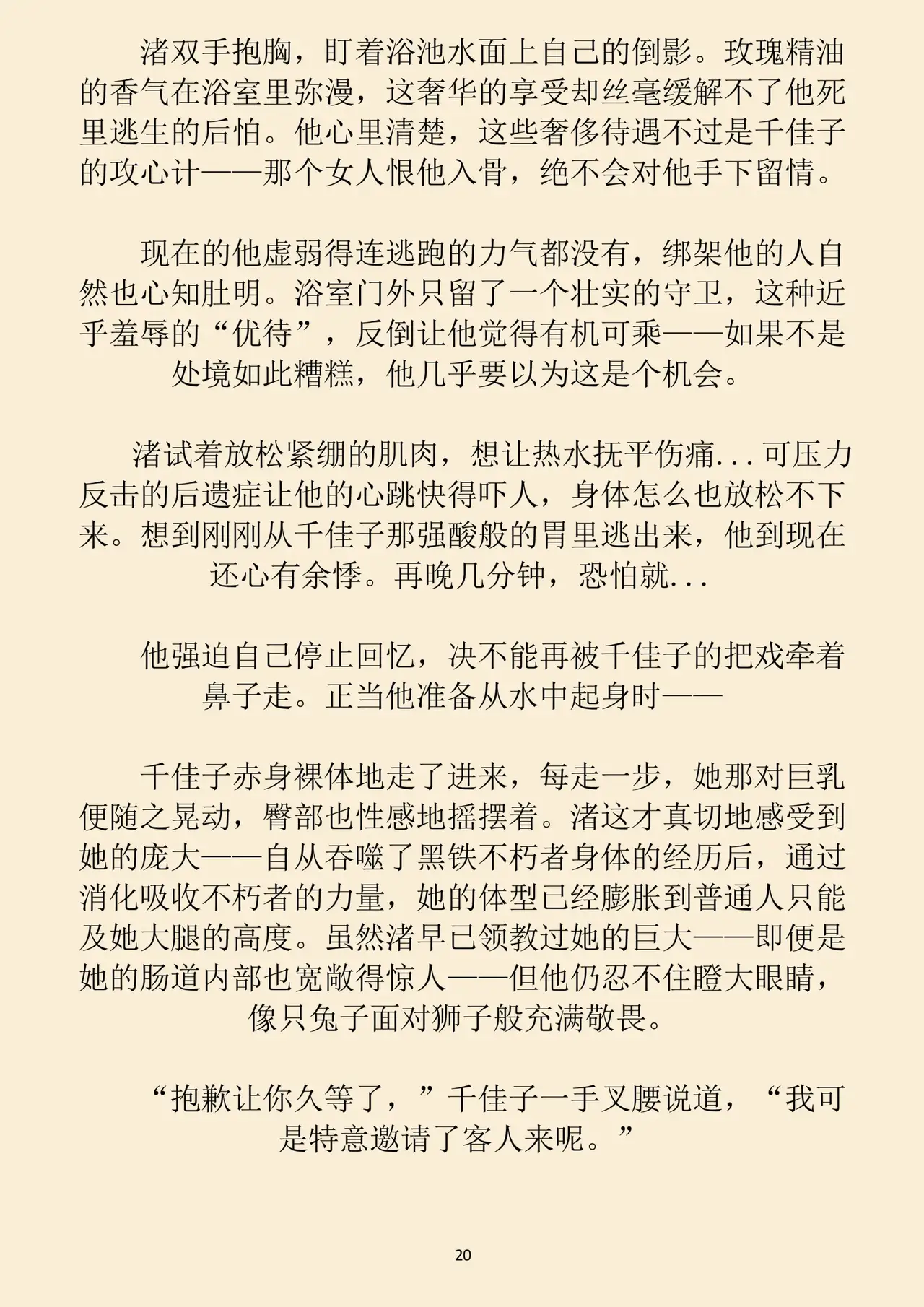 渚双手抱胸，盯着浴池水面上自己的倒影。玫瑰精油的香气在浴室里弥漫，这奢华的享受却丝毫缓解不了他死里逃生的后怕。他心里清楚，这些奢侈待遇不过是千佳子的攻心计——那个女人恨他入骨，绝不会对他手下留情。

现在的他虚弱得连逃跑的力气都没有，绑架他的人自然也心知肚明。浴室门外只留了一个壮实的守卫，这种近乎羞辱的“优待”，反倒让他觉得有机可乘——如果不是处境如此糟糕，他几乎要以为这是个机会。

渚试着放松紧绷的肌肉，想让热水抚平伤痛...可压力反击的后遗症让他的心跳快得吓人，身体怎么也放松不下来。想到刚刚从千佳子那强酸般的胃里逃出来，他到现在还心有余悸。再晚几分钟，恐怕就...

他强迫自己停止回忆，决不能再被千佳子的把戏牵着鼻子走。正当他准备从水中起身时——

千佳子赤身裸体地走了进来，每走一步，她那对巨乳便随之晃动，臀部也性感地摇摆着。渚这才真切地感受到她的庞大——自从吞噬了黑铁不朽者身体的经历后，通过消化吸收不朽者的力量，她的体型已经膨胀到普通人只能及她大腿的高度。虽然渚早已领教过她的巨大——即便是她的肠道内部也宽敞得惊人——但他仍忍不住瞪大眼睛，像只兔子面对狮子般充满敬畏。

“抱歉让你久等了，”千佳子一手叉腰说道，“我可是特意邀请了客人来呢。”

20